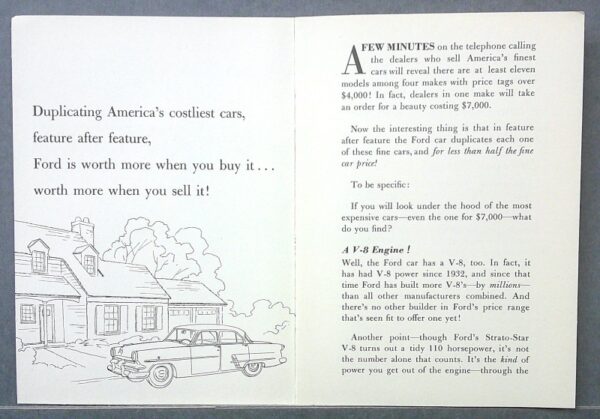 Duplicating America's costliest cars,

feature after feature,

Ford is worth more when you buy it . . .

worth more when you sell it!

A FEW MINUTES on the telephone calling the dealers who sell America's finest cars will reveal there are at least eleven models among four makes with price tags over $4,000! In fact, dealers in one make will take an order for a beauty costing $7,000.

Now the interesting thing is that in feature after feature the Ford car duplicates each one of these fine cars, and for less than half the fine car price!

To be specific:

If you will look under the hood of the most expensive cars—even the one for $7,000—what do you find?

A V-8 Engine!

Well, the Ford car has a V-8, too. In fact, it has had V-8 power since 1932, and since that time Ford has built more V-8's—by millions—than all other manufacturers combined. And there's no other builder in Ford's price range that's seen fit to offer one yet!

Another point—though Ford's Strato-Star V-8 turns out a tidy 110 horsepower, it's not the number alone that counts. It's the kind of power you get out of the engine—through the